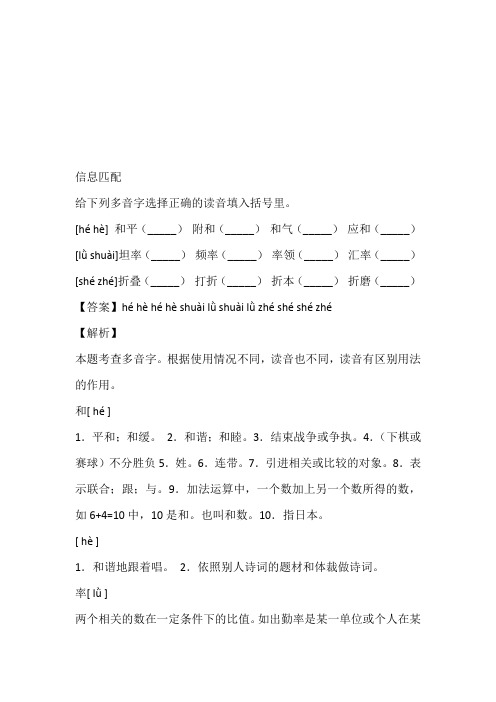 信息匹配

给下列多音字选择正确的读音填入括号里。

[hé hè] 和平（_____） 附和（_____） 和气（_____） 应和（_____）

[lǜ shuài]坦率（_____） 频率（_____） 率领（_____） 汇率（_____）

[shé zhé]折叠（_____） 打折（_____） 折本（_____） 折磨（_____）

【答案】hé hè hé hè shuài lǜ shuài lǜ zhé shé shé zhé

【解析】

本题考查多音字。根据使用情况不同，读音也不同，读音有区别用法的作用。

和[ hé ]

1．平和；和缓。 2．和谐；和睦。3．结束战争或争执。4．（下棋或赛球）不分胜负 5．姓。6．连带。7．引进相关或比较的对象。8．表示联合；跟；与。9．加法运算中，一个数加上另一个数所得的数，如 6+4=10 中，10 是和。也叫和数。10．指日本。

[ hè ]

1．和谐地跟着唱。 2．依照别人诗词的题材和体裁做诗词。

率[ lǜ ]

两个相关的数在一定条件下的比值。如出勤率是某一单位或个人在某